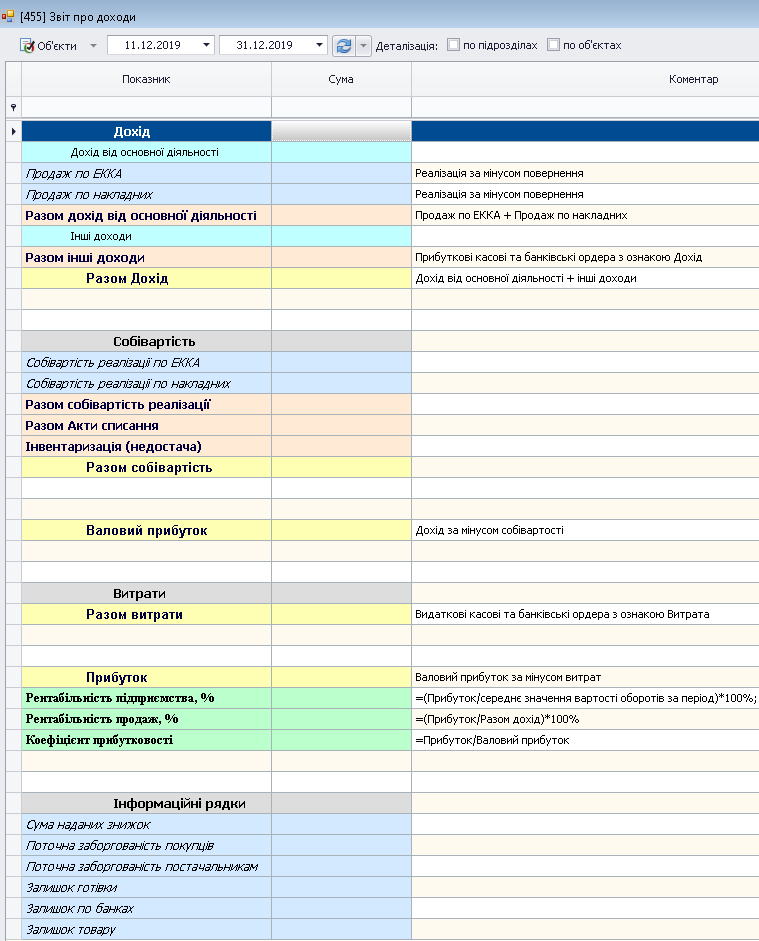 [455] Звіт про доходи

Об'єкти 11.12.2019 31.12.2019 Деталізація: по підрозділах по об'єктах

| Показник | Сума | Коментар |
|---|---|---|
| Дохід | | |
| Дохід від основної діяльності | | |
| Продаж по ЕККА | | Реалізація за мінусом повернення |
| Продаж по накладних | | Реалізація за мінусом повернення |
| Разом дохід від основної діяльності | | Продаж по ЕККА + Продаж по накладних |
| Інші доходи | | |
| Разом інші доходи | | Прибуткові касові та банківські ордера з ознакою Дохід |
| Разом Дохід | | Дохід від основної діяльності + інші доходи |
| | | |
| | | |
| Собівартість | | |
| Собівартість реалізації по ЕККА | | |
| Собівартість реалізації по накладних | | |
| Разом собівартість реалізації | | |
| Разом Акти списання | | |
| Інвентаризація (недостача) | | |
| Разом собівартість | | |
| | | |
| | | |
| Валовий прибуток | | Дохід за мінусом собівартості |
| | | |
| | | |
| Витрати | | |
| Разом витрати | | Видаткові касові та банківські ордера з ознакою Витрата |
| | | |
| | | |
| Прибуток | | Валовий прибуток за мінусом витрат |
| Рентабільність підприємства, % | | =(Прибуток/середнє значення вартості оборотів за період)*100%; |
| Рентабільність продаж, % | | =(Прибуток/Разом дохід)*100% |
| Коефіцієнт прибутковості | | =Прибуток/Валовий прибуток |
| | | |
| | | |
| Інформаційні рядки | | |
| Сума наданих знижок | | |
| Поточна заборгованість покупців | | |
| Поточна заборгованість постачальникам | | |
| Залишок готівки | | |
| Залишок по банках | | |
| Залишок товару | | |